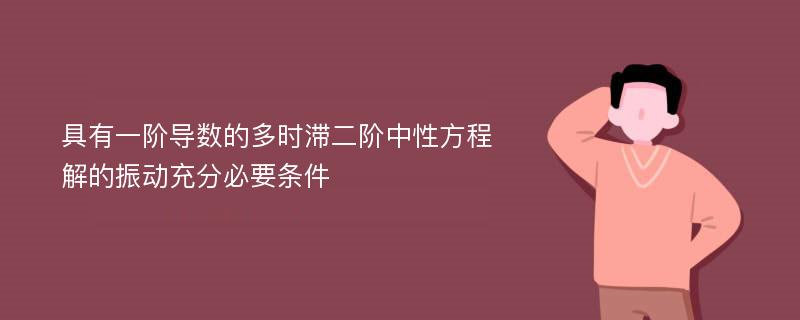 具有一阶导数的多时滞二阶中性方程解的振动充分必要条件